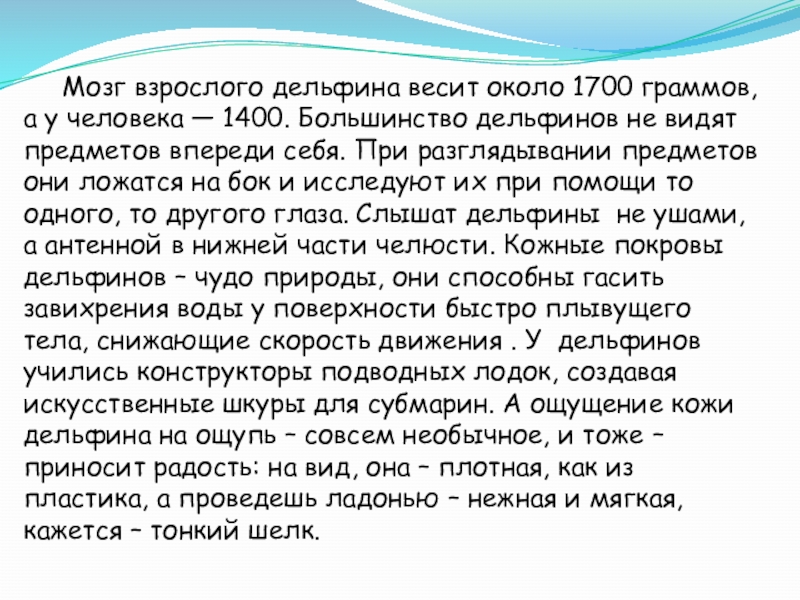 Мозг взрослого дельфина весит около 1700 граммов, а у человека — 1400. Большинство дельфинов не видят предметов впереди себя. При разглядывании предметов они ложатся на бок и исследуют их при помощи то одного, то другого глаза. Слышат дельфины не ушами, а антенной в нижней части челюсти. Кожные покровы дельфинов – чудо природы, они способны гасить завихрения воды у поверхности быстро плывущего тела, снижающие скорость движения . У дельфинов учились конструкторы подводных лодок, создавая искусственные шкуры для субмарин. А ощущение кожи дельфина на ощупь – совсем необычное, и тоже – приносит радость: на вид, она – плотная, как из пластика, а проведешь ладонью – нежная и мягкая, кажется – тонкий шелк.